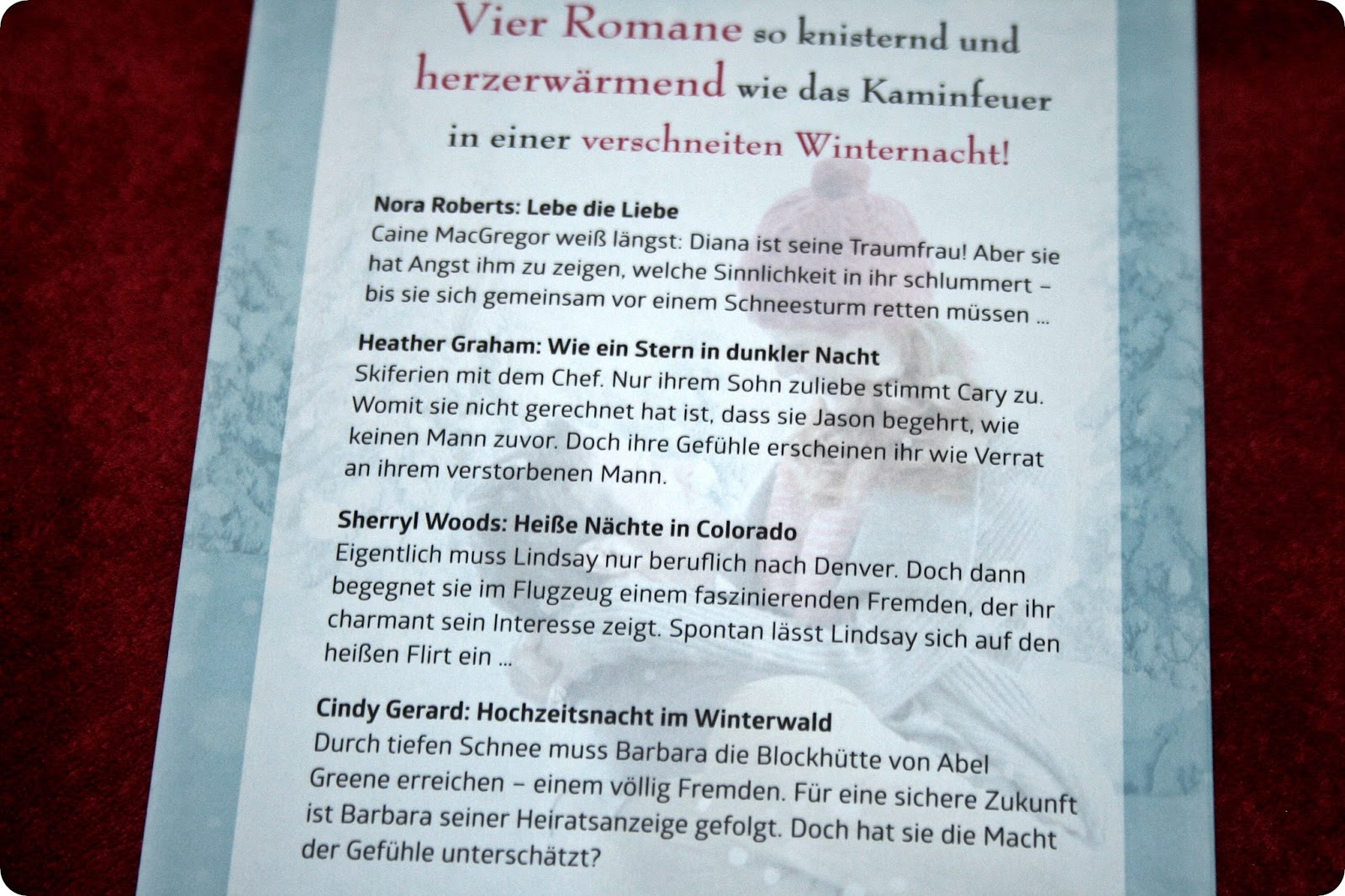 Vier Romane so knisternd und herzerwärmend wie das Kaminfeuer in einer verschneiten Winternacht!

Nora Roberts: Lebe die Liebe
Caine MacGregor weiß längst: Diana ist seine Traumfrau! Aber sie hat Angst ihm zu zeigen, welche Sinnlichkeit in ihr schlummert – bis sie sich gemeinsam vor einem Schneesturm retten müssen ...

Heather Graham: Wie ein Stern in dunkler Nacht
Skiferien mit dem Chef. Nur ihrem Sohn zuliebe stimmt Cary zu. Womit sie nicht gerechnet hat ist, dass sie Jason begehrt, wie keinen Mann zuvor. Doch ihre Gefühle erscheinen ihr wie Verrat an ihrem verstorbenen Mann.

Sherryl Woods: Heiße Nächte in Colorado
Eigentlich muss Lindsay nur beruflich nach Denver. Doch dann begegnet sie im Flugzeug einem faszinierenden Fremden, der ihr charmant sein Interesse zeigt. Spontan lässt Lindsay sich auf den heißen Flirt ein ...

Cindy Gerard: Hochzeitsnacht im Winterwald
Durch tiefen Schnee muss Barbara die Blockhütte von Abel Greene erreichen – einem völlig Fremden. Für eine sichere Zukunft ist Barbara seiner Heiratsanzeige gefolgt. Doch hat sie die Macht der Gefühle unterschätzt?